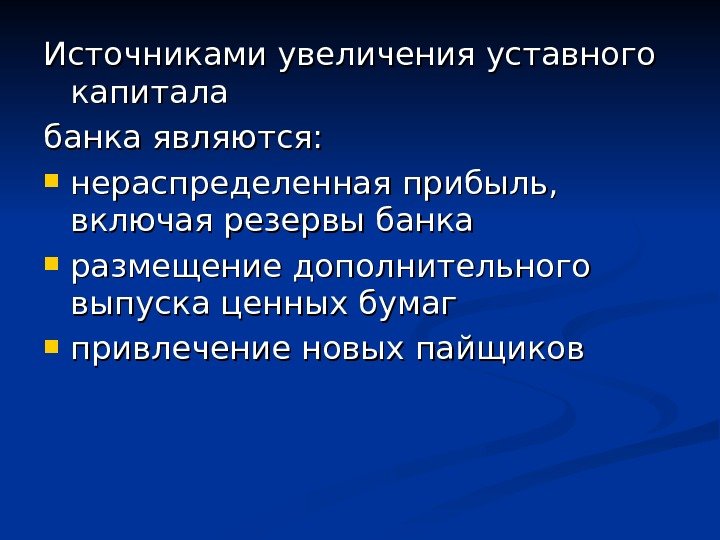 Источниками увеличения уставного капитала

банка являются:

- нераспределенная прибыль, включая резервы банка
- размещение дополнительного выпуска ценных бумаг
- привлечение новых пайщиков